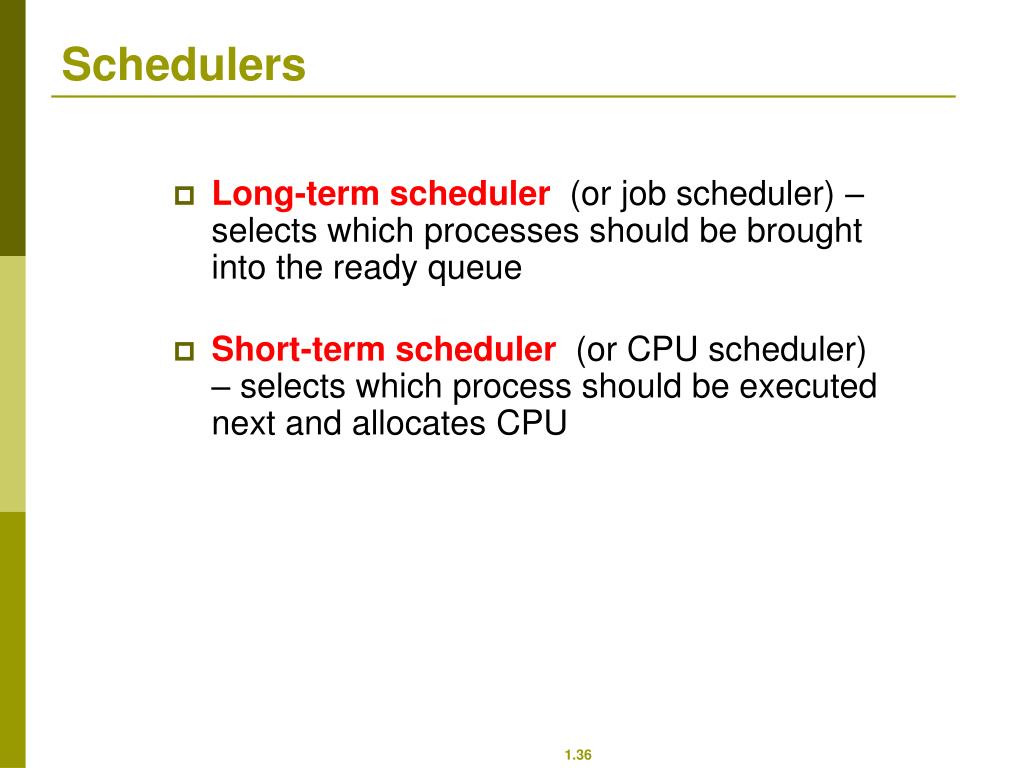 Schedulers

Long-term scheduler (or job scheduler) – selects which processes should be brought into the ready queue

Short-term scheduler (or CPU scheduler) – selects which process should be executed next and allocates CPU

1.36